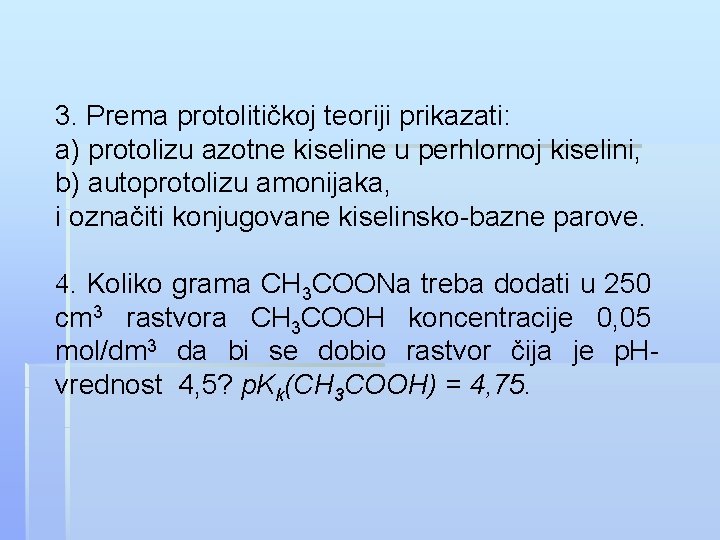 3. Prema protolitičkoj teoriji prikazati:
a) protolizu azotne kiseline u perhlornoj kiselini,
b) autoprotolizu amonijaka,
i označiti konjugovane kiselinsko-bazne parove.

4. Koliko grama $CH_3COONa$ treba dodati u 250 $cm^3$ rastvora $CH_3COOH$ koncentracije 0,05 $mol/dm^3$ da bi se dobio rastvor čija je pH-vrednost 4,5? $pK_k(CH_3COOH) = 4,75$.